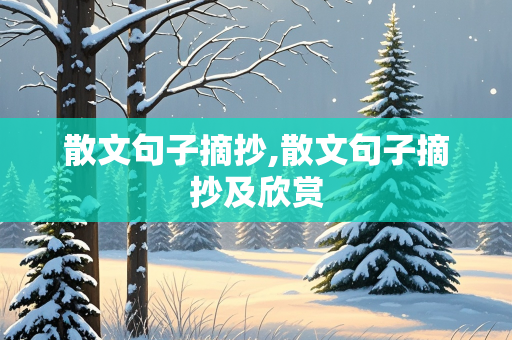 散文句子摘抄,散文句子摘抄及欣赏